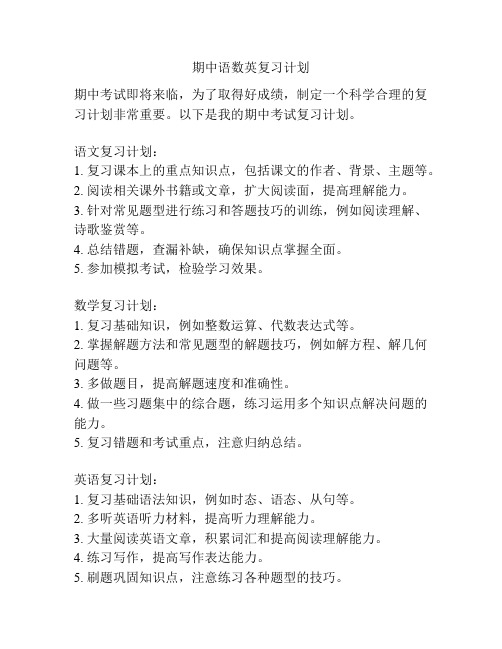 期中语数英复习计划

期中考试即将来临，为了取得好成绩，制定一个科学合理的复习计划非常重要。以下是我的期中考试复习计划。

语文复习计划：
1. 复习课本上的重点知识点，包括课文的作者、背景、主题等。
2. 阅读相关课外书籍或文章，扩大阅读面，提高理解能力。
3. 针对常见题型进行练习和答题技巧的训练，例如阅读理解、诗歌鉴赏等。
4. 总结错题，查漏补缺，确保知识点掌握全面。
5. 参加模拟考试，检验学习效果。

数学复习计划：
1. 复习基础知识，例如整数运算、代数表达式等。
2. 掌握解题方法和常见题型的解题技巧，例如解方程、解几何问题等。
3. 多做题目，提高解题速度和准确性。
4. 做一些习题集中的综合题，练习运用多个知识点解决问题的能力。
5. 复习错题和考试重点，注意归纳总结。

英语复习计划：
1. 复习基础语法知识，例如时态、语态、从句等。
2. 多听英语听力材料，提高听力理解能力。
3. 大量阅读英语文章，积累词汇和提高阅读理解能力。
4. 练习写作，提高写作表达能力。
5. 刷题巩固知识点，注意练习各种题型的技巧。